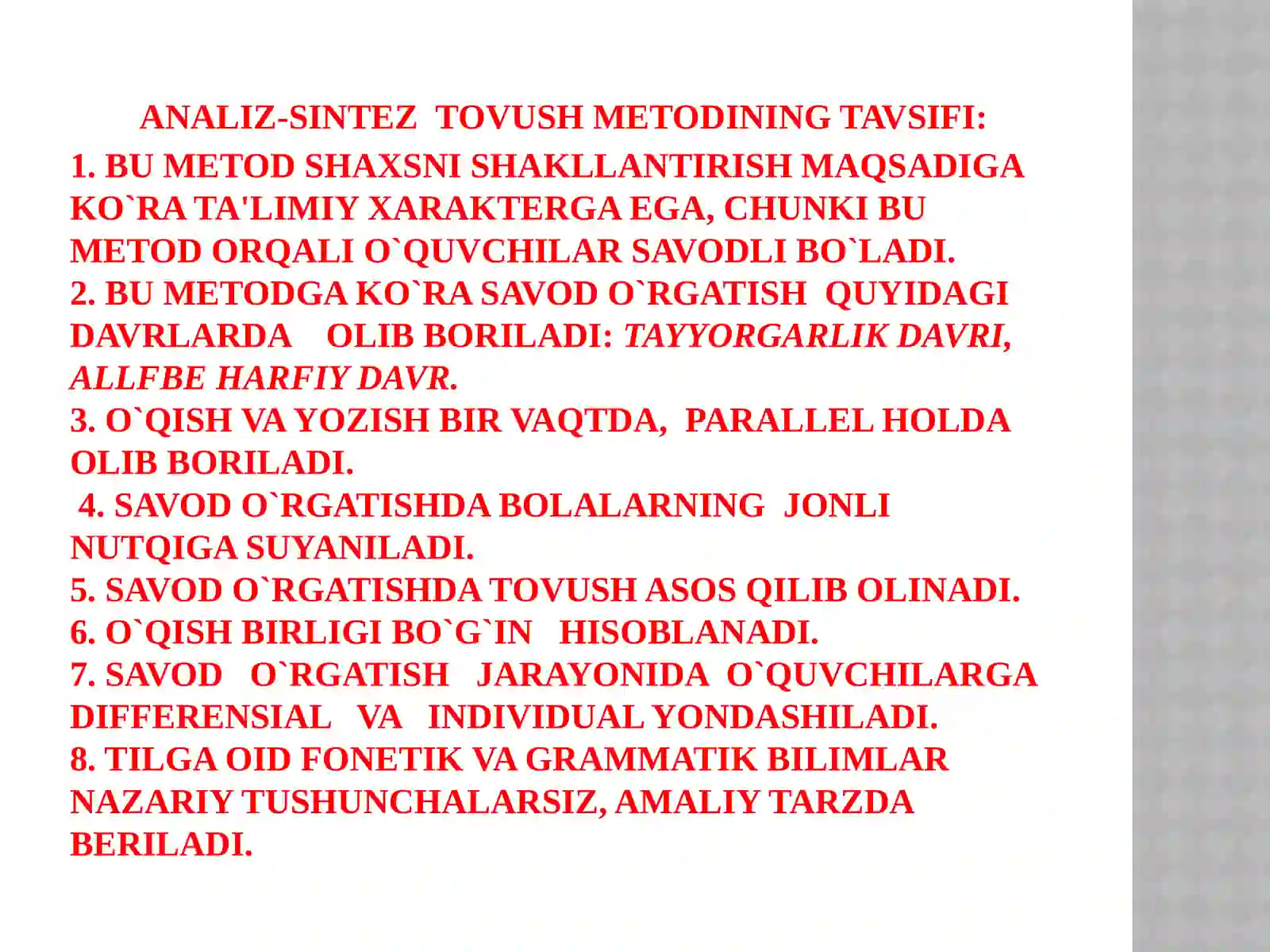 ANALIZ-SINTEZ TOVUSH METODINING TAVSIFI:

1. BU METOD SHAXSNI SHAKLLANTIRISH MAQSADIGA KO`RA TA'LIMIY XARAKTERGA EGA, CHUNKI BU METOD ORQALI O`QUVCHILAR SAVODLI BO`LADI.
2. BU METODGA KO`RA SAVOD O`RGATISH QUYIDAGI DAVRLARDA OLIB BORILADI: TAYYORGARLIK DAVRI, ALLFBE HARFIY DAVR.
3. O`QISH VA YOZISH BIR VAQTDA, PARALLEL HOLDA OLIB BORILADI.
4. SAVOD O`RGATISHDA BOLALARNING JONLI NUTQIGA SUYANILADI.
5. SAVOD O`RGATISHDA TOVUSH ASOS QILIB OLINADI.
6. O`QISH BIRLIGI BO`G`IN HISOBLANADI.
7. SAVOD O`RGATISH JARAYONIDA O`QUVCHILARGA DIFFERENSIAL VA INDIVIDUAL YONDASHILADI.
8. TILGA OID FONETIK VA GRAMMATIK BILIMLAR NAZARIY TUSHUNCHALARSIZ, AMALIY TARZDA BERILADI.